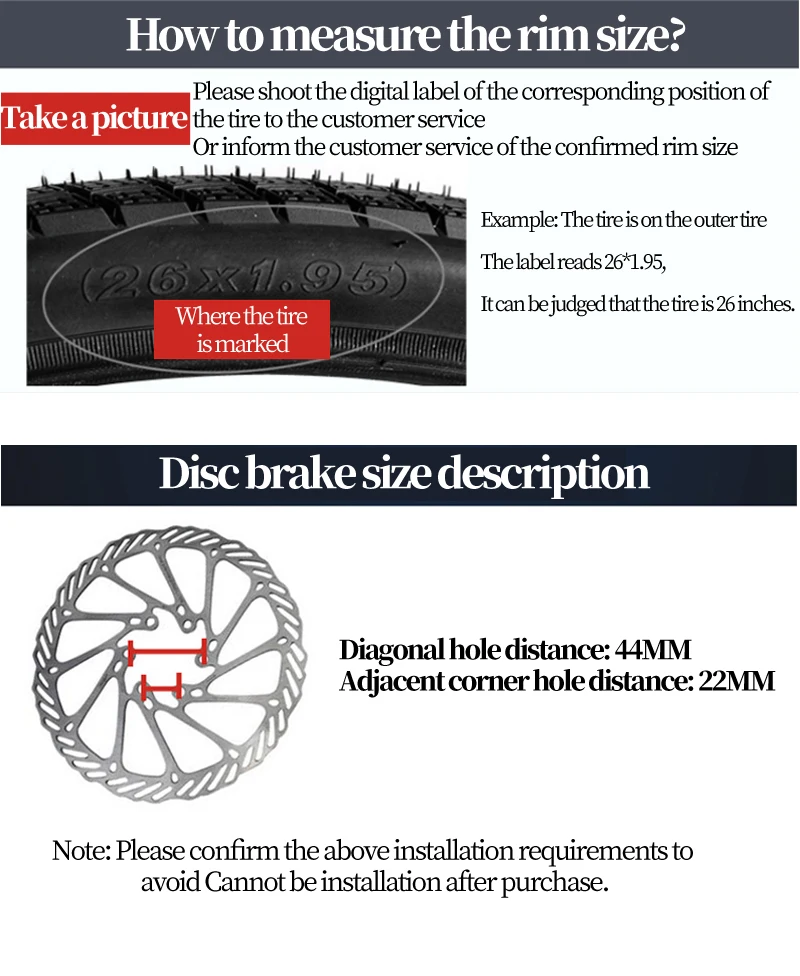 How to measure the rim size?

Take a picture

Please shoot the digital label of the corresponding position of the tire to the customer service
Or inform the customer service of the confirmed rim size

(26x1.95)

Where the tire is marked

Example: The tire is on the outer tire

The label reads 26*1.95,

It can be judged that the tire is 26 inches.

Disc brake size description

Diagonal hole distance: 44MM
Adjacent corner hole distance: 22MM

Note: Please confirm the above installation requirements to avoid Cannot be installation after purchase.